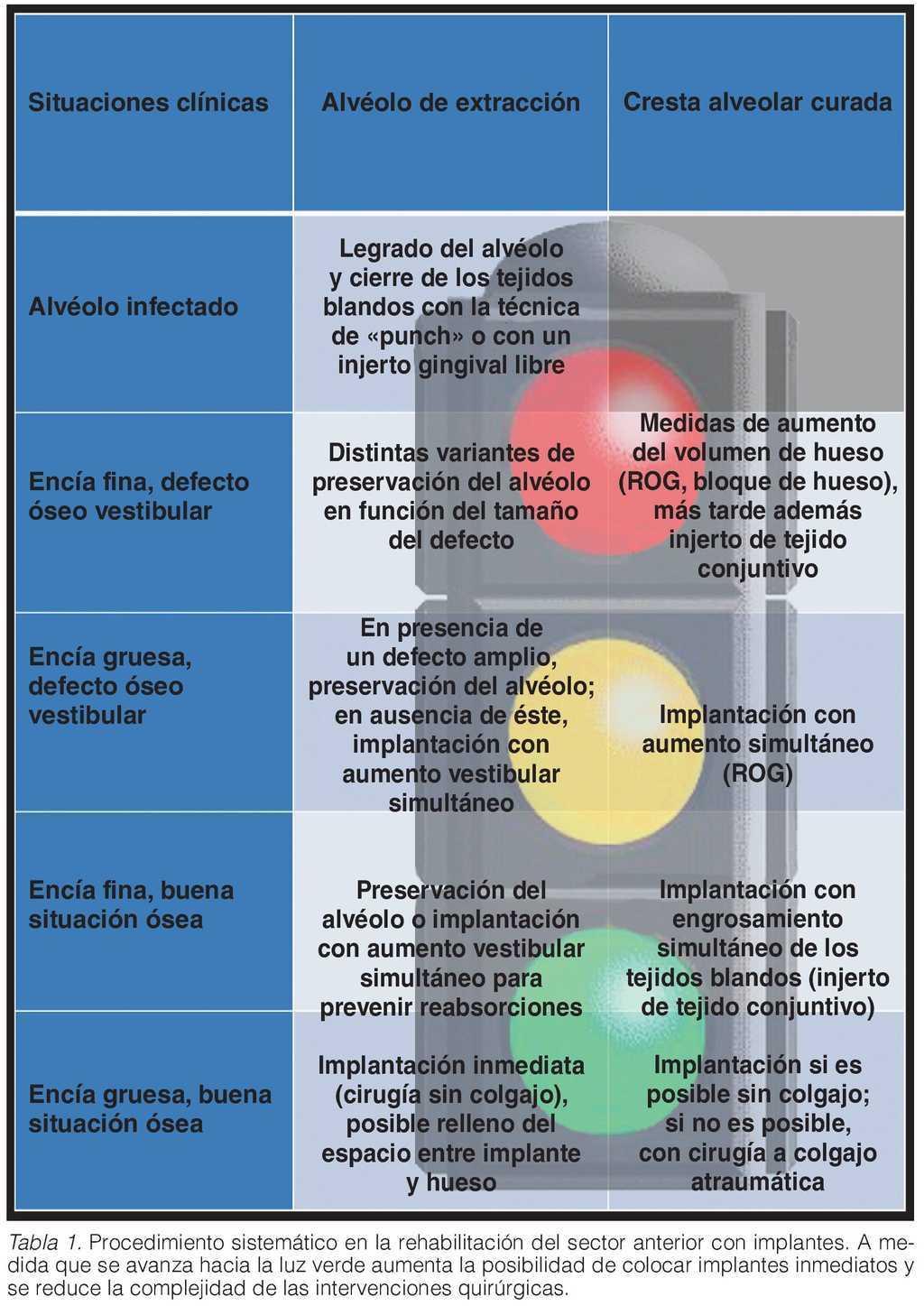 | Situaciones clínicas | Alvéolo de extracción | Cresta alveolar curada |
|---|---|---|
| Alvéolo infectado | Legrado del alvéolo y cierre de los tejidos blandos con la técnica de «punch» o con un injerto gingival libre | |
| Encía fina, defecto óseo vestibular | Distintas variantes de preservación del alvéolo en función del tamaño del defecto | Medidas de aumento del volumen de hueso (ROG, bloque de hueso), más tarde además injerto de tejido conjuntivo |
| Encía gruesa, defecto óseo vestibular | En presencia de un defecto amplio, preservación del alvéolo; en ausencia de éste, implantación con aumento vestibular simultáneo | Implantación con aumento simultáneo (ROG) |
| Encía fina, buena situación ósea | Preservación del alvéolo o implantación con aumento vestibular simultáneo para prevenir reabsorciones | Implantación con engrosamiento simultáneo de los tejidos blandos (injerto de tejido conjuntivo) |
| Encía gruesa, buena situación ósea | Implantación inmediata (cirugía sin colgajo), posible relleno del espacio entre implante y hueso | Implantación si es posible sin colgajo; si no es posible, con cirugía a colgajo atraumática |

Tabla 1. Procedimiento sistemático en la rehabilitación del sector anterior con implantes. A medida que se avanza hacia la luz verde aumenta la posibilidad de colocar implantes inmediatos y se reduce la complejidad de las intervenciones quirúrgicas.